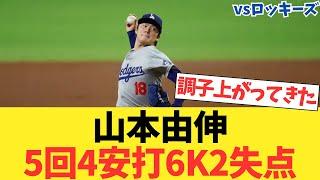 vsロッキーズ

Dodgers
18

調子上がってきた

山本由伸
5回4安打6K2失点